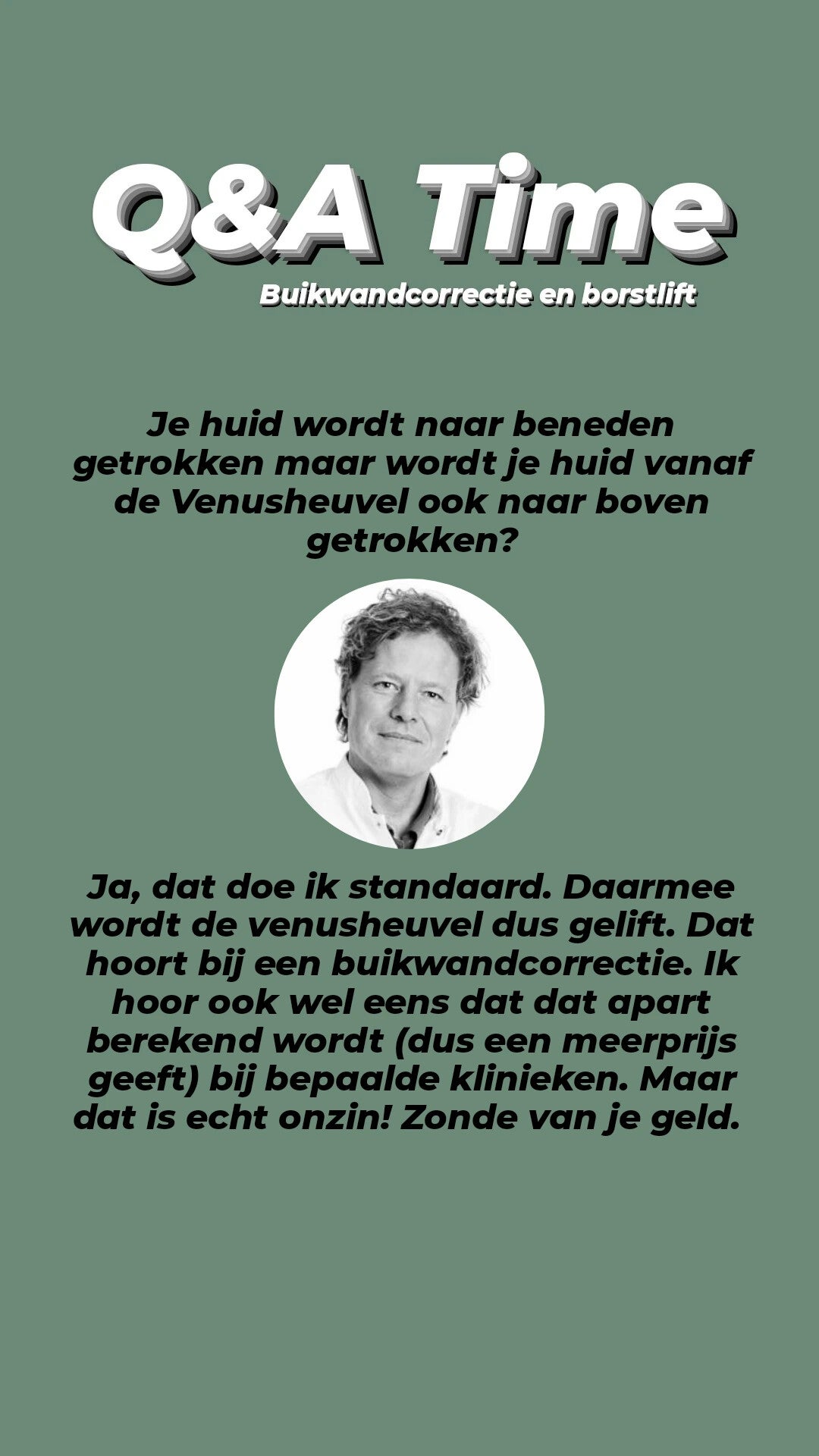 Q&A Time
Buikwandcorrectie en borstlift

Je huid wordt naar beneden getrokken maar wordt je huid vanaf de Venusheuvel ook naar boven getrokken?

Ja, dat doe ik standaard. Daarmee wordt de venusheuvel dus gelift. Dat hoort bij een buikwandcorrectie. Ik hoor ook wel eens dat dat apart berekend wordt (dus een meerprijs geeft) bij bepaalde klinieken. Maar dat is echt onzin! Zonde van je geld.